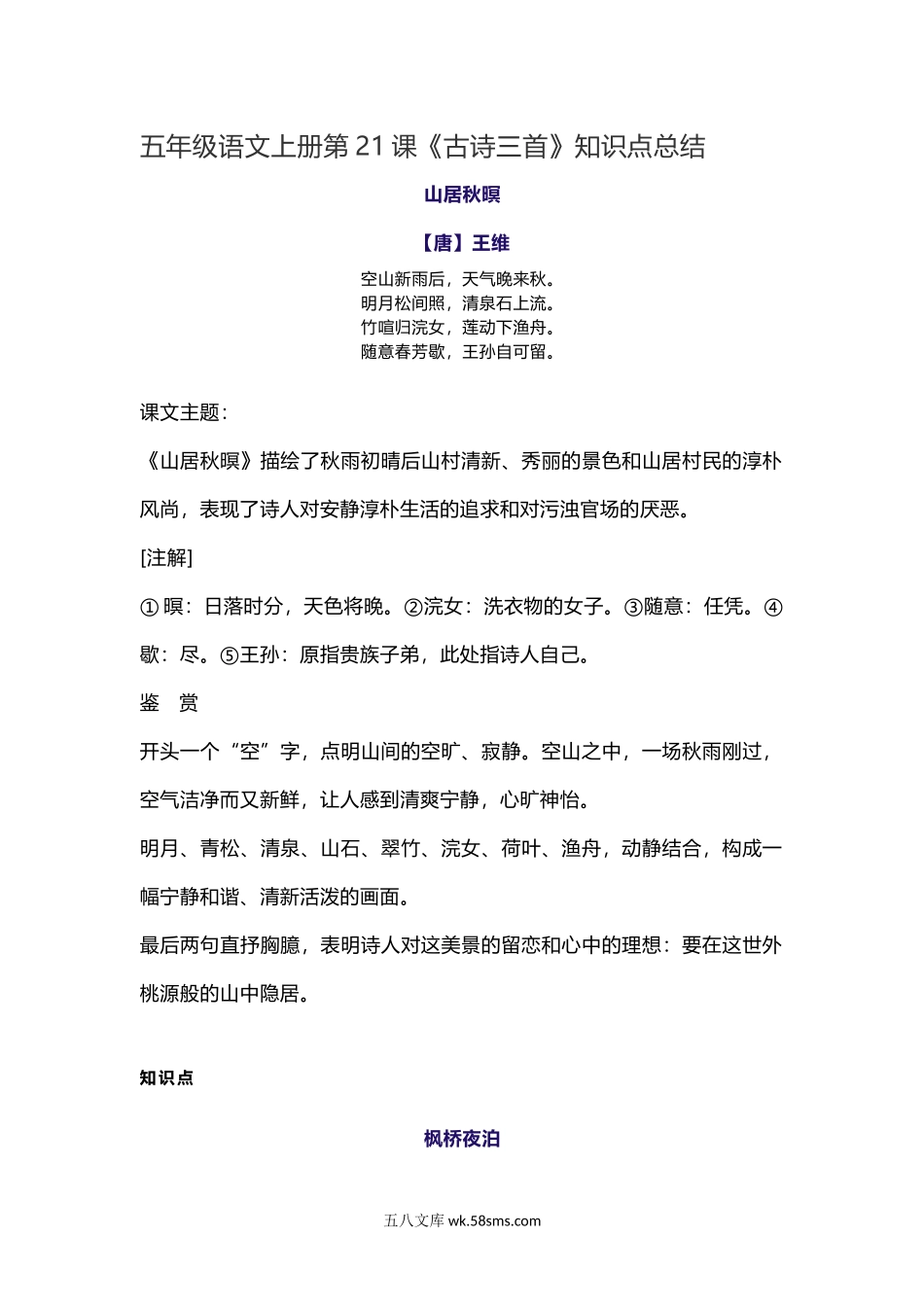 五年级语文上册第21课《古诗三首》知识点总结

山居秋暝

【唐】王维

空山新雨后，天气晚来秋。
明月松间照，清泉石上流。
竹喧归浣女，莲动下渔舟。
随意春芳歇，王孙自可留。

课文主题：

《山居秋暝》描绘了秋雨初晴后山村清新、秀丽的景色和山居村民的淳朴风尚，表现了诗人对安静淳朴生活的追求和对污浊官场的厌恶。

[注解]

①暝：日落时分，天色将晚。②浣女：洗衣物的女子。③随意：任凭。④歇：尽。⑤王孙：原指贵族子弟，此处指诗人自己。

鉴 赏

开头一个“空”字，点明山间的空旷、寂静。空山之中，一场秋雨刚过，空气洁净而又新鲜，让人感到清爽宁静，心旷神怡。

明月、青松、清泉、山石、翠竹、浣女、荷叶、渔舟，动静结合，构成一幅宁静和谐、清新活泼的画面。

最后两句直抒胸臆，表明诗人对这美景的留恋和心中的理想：要在这世外桃源般的山中隐居。

知识点

枫桥夜泊

五八文库 wk.58sms.com